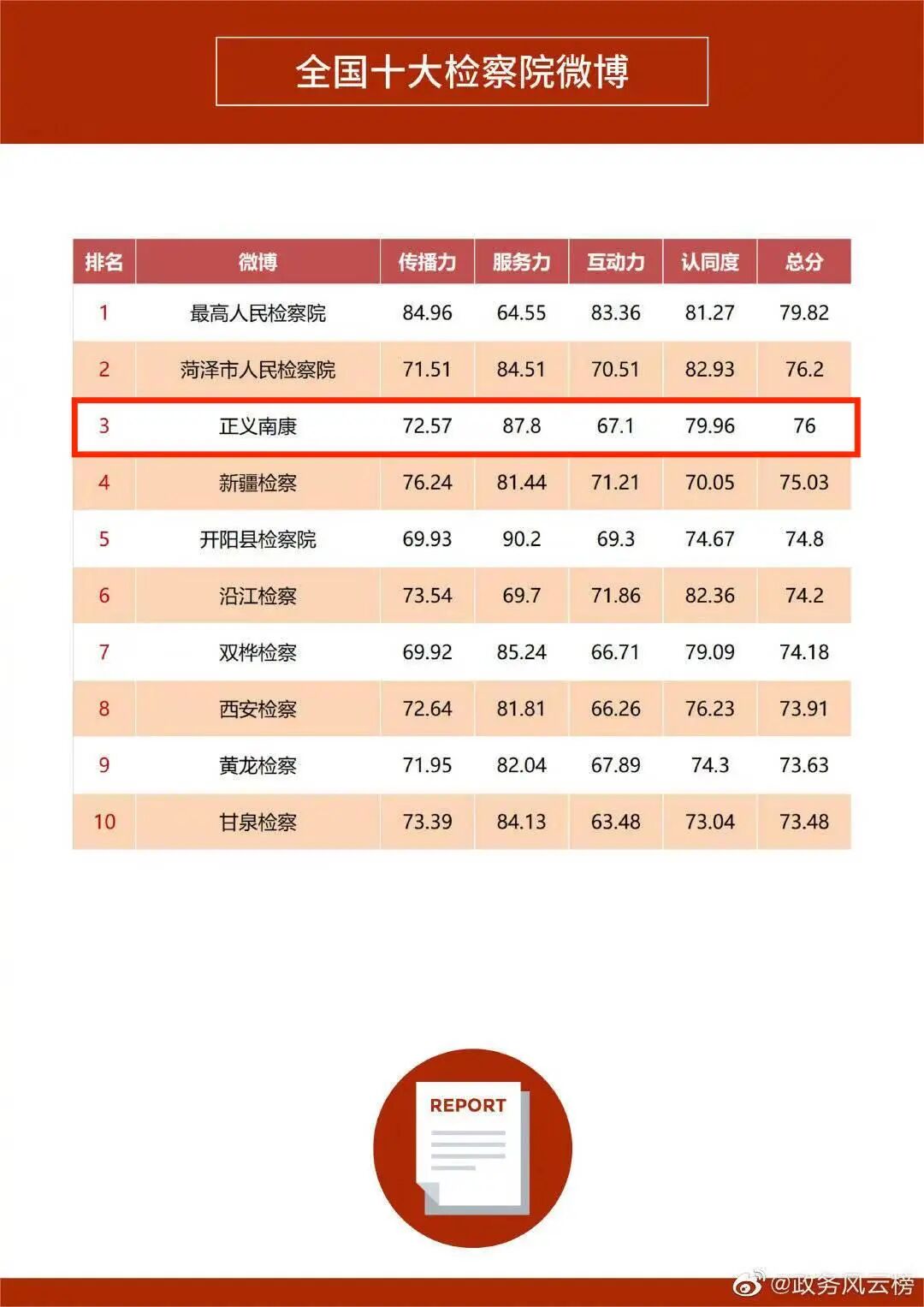 全国十大检察院微博

| 排名 | 微博 | 传播力 | 服务力 | 互动力 | 认同度 | 总分 |
|---|---|---|---|---|---|---|
| 1 | 最高人民检察院 | 84.96 | 64.55 | 83.36 | 81.27 | 79.82 |
| 2 | 菏泽市人民检察院 | 71.51 | 84.51 | 70.51 | 82.93 | 76.2 |
| 3 | 正义南康 | 72.57 | 87.8 | 67.1 | 79.96 | 76 |
| 4 | 新疆检察 | 76.24 | 81.44 | 71.21 | 70.05 | 75.03 |
| 5 | 开阳县检察院 | 69.93 | 90.2 | 69.3 | 74.67 | 74.8 |
| 6 | 沿江检察 | 73.54 | 69.7 | 71.86 | 82.36 | 74.2 |
| 7 | 双桦检察 | 69.92 | 85.24 | 66.71 | 79.09 | 74.18 |
| 8 | 西安检察 | 72.64 | 81.81 | 66.26 | 76.23 | 73.91 |
| 9 | 黄龙检察 | 71.95 | 82.04 | 67.89 | 74.3 | 73.63 |
| 10 | 甘泉检察 | 73.39 | 84.13 | 63.48 | 73.04 | 73.48 |

REPORT

@政务风云榜